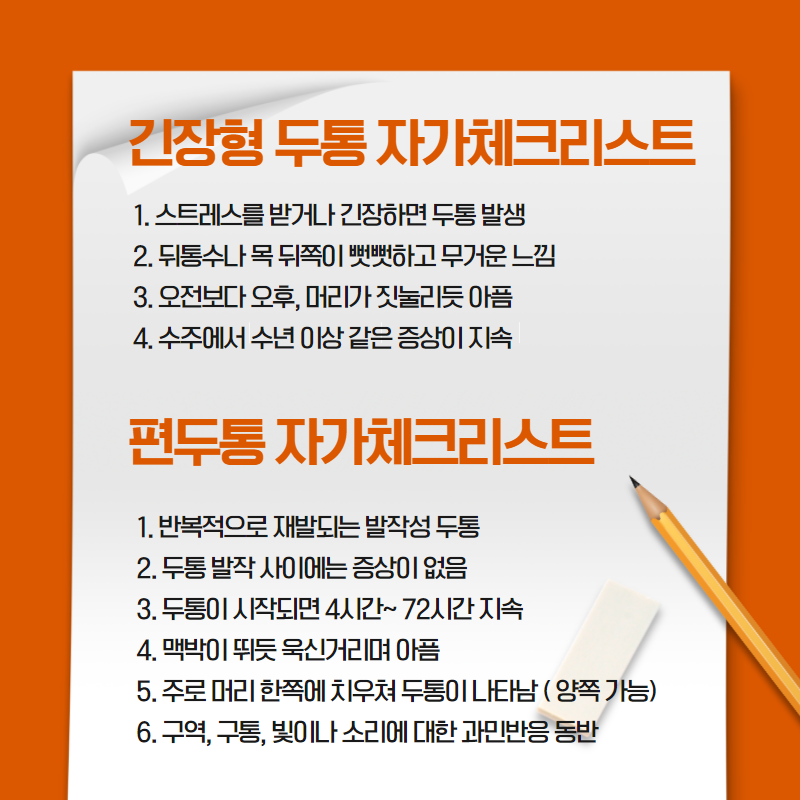 긴장형 두통 자가체크리스트

1. 스트레스를 받거나 긴장하면 두통 발생
2. 뒤통수나 목 뒤쪽이 뻣뻣하고 무거운 느낌
3. 오전보다 오후, 머리가 짓눌리듯 아픔
4. 수주에서 수년 이상 같은 증상이 지속

편두통 자가체크리스트

1. 반복적으로 재발되는 발작성 두통
2. 두통 발작 사이에는 증상이 없음
3. 두통이 시작되면 4시간~ 72시간 지속
4. 맥박이 뛰듯 욱신거리며 아픔
5. 주로 머리 한쪽에 치우쳐 두통이 나타남 ( 양쪽 가능)
6. 구역, 구통, 빛이나 소리에 대한 과민반응 동반